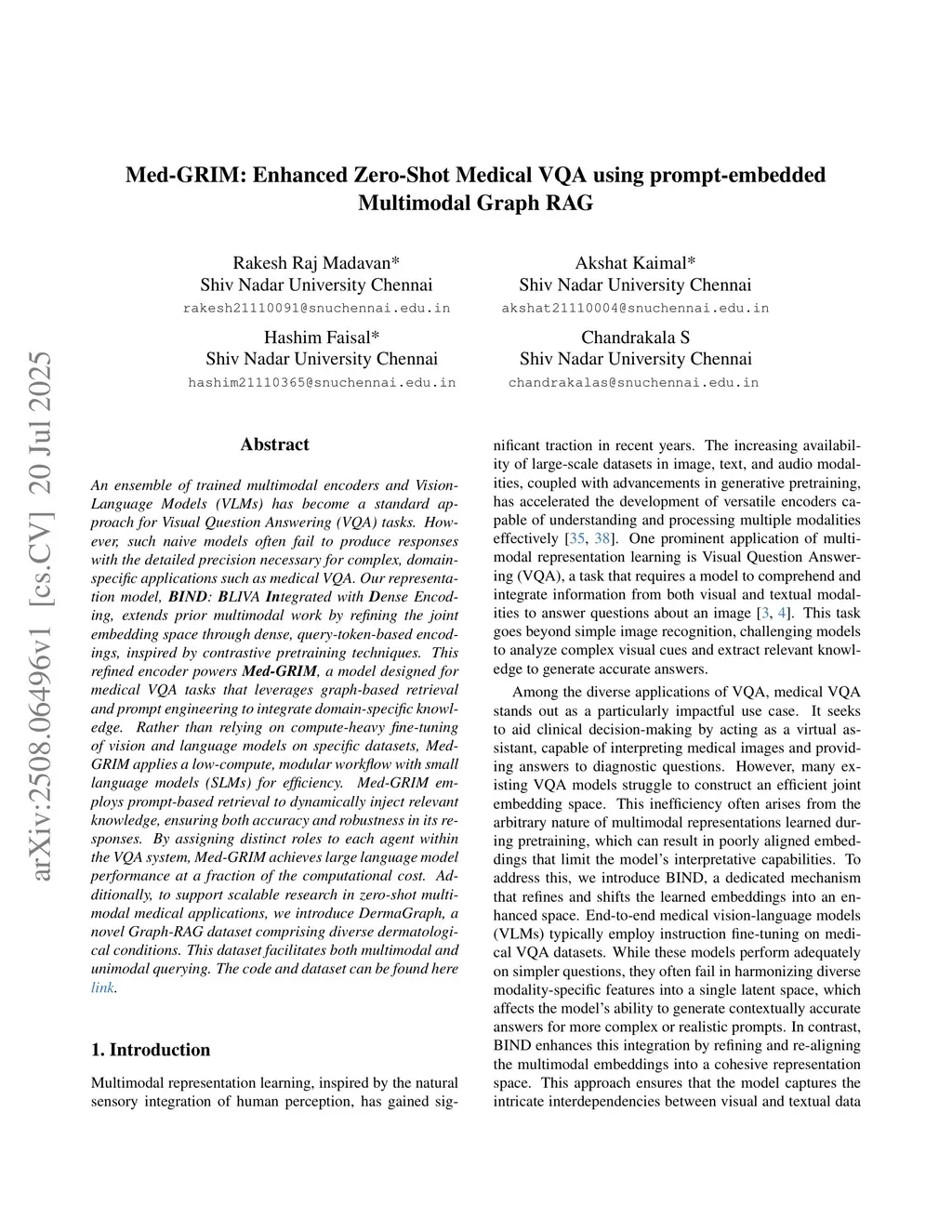 arXiv:2508.06496v1 [cs.CV] 20 Jul 2025

Med-GRIM: Enhanced Zero-Shot Medical VQA using prompt-embedded Multimodal Graph RAG

Rakesh Raj Madavan*
Shiv Nadar University Chennai
rakesh21110091@snuchennai.edu.in

Akshat Kaimal*
Shiv Nadar University Chennai
akshat21110004@snuchennai.edu.in

Hashim Faisal*
Shiv Nadar University Chennai
hashim21110365@snuchennai.edu.in

Chandrakala S
Shiv Nadar University Chennai
chandrakalas@snuchennai.edu.in

Abstract

An ensemble of trained multimodal encoders and Vision-Language Models (VLMs) has become a standard approach for Visual Question Answering (VQA) tasks. However, such naive models often fail to produce responses with the detailed precision necessary for complex, domain-specific applications such as medical VQA. Our representation model, BIND: BLIVA Integrated with Dense Encoding, extends prior multimodal work by refining the joint embedding space through dense, query-token-based encodings, inspired by contrastive pretraining techniques. This refined encoder powers Med-GRIM, a model designed for medical VQA tasks that leverages graph-based retrieval and prompt engineering to integrate domain-specific knowledge. Rather than relying on compute-heavy fine-tuning of vision and language models on specific datasets, Med-GRIM applies a low-compute, modular workflow with small language models (SLMs) for efficiency. Med-GRIM employs prompt-based retrieval to dynamically inject relevant knowledge, ensuring both accuracy and robustness in its responses. By assigning distinct roles to each agent within the VQA system, Med-GRIM achieves large language model performance at a fraction of the computational cost. Additionally, to support scalable research in zero-shot multimodal medical applications, we introduce DermaGraph, a novel Graph-RAG dataset comprising diverse dermatological conditions. This dataset facilitates both multimodal and unimodal querying. The code and dataset can be found here link.

1. Introduction

Multimodal representation learning, inspired by the natural sensory integration of human perception, has gained significant traction in recent years. The increasing availability of large-scale datasets in image, text, and audio modalities, coupled with advancements in generative pretraining, has accelerated the development of versatile encoders capable of understanding and processing multiple modalities effectively [35, 38]. One prominent application of multimodal representation learning is Visual Question Answering (VQA), a task that requires a model to comprehend and integrate information from both visual and textual modalities to answer questions about an image [3, 4]. This task goes beyond simple image recognition, challenging models to analyze complex visual cues and extract relevant knowledge to generate accurate answers.

Among the diverse applications of VQA, medical VQA stands out as a particularly impactful use case. It seeks to aid clinical decision-making by acting as a virtual assistant, capable of interpreting medical images and providing answers to diagnostic questions. However, many existing VQA models struggle to construct an efficient joint embedding space. This inefficiency often arises from the arbitrary nature of multimodal representations learned during pretraining, which can result in poorly aligned embeddings that limit the model's interpretative capabilities. To address this, we introduce BIND, a dedicated mechanism that refines and shifts the learned embeddings into an enhanced space. End-to-end medical vision-language models (VLMs) typically employ instruction fine-tuning on medical VQA datasets. While these models perform adequately on simpler questions, they often fail in harmonizing diverse modality-specific features into a single latent space, which affects the model's ability to generate contextually accurate answers for more complex or realistic prompts. In contrast, BIND enhances this integration by refining and re-aligning the multimodal embeddings into a cohesive representation space. This approach ensures that the model captures the intricate interdependencies between visual and textual data